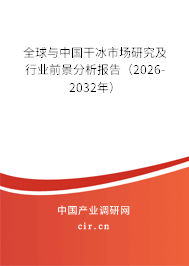 全球与中国干冰市场研究及行业前景分析报告（2026-2032年）

中国产业调研网

cir.cn